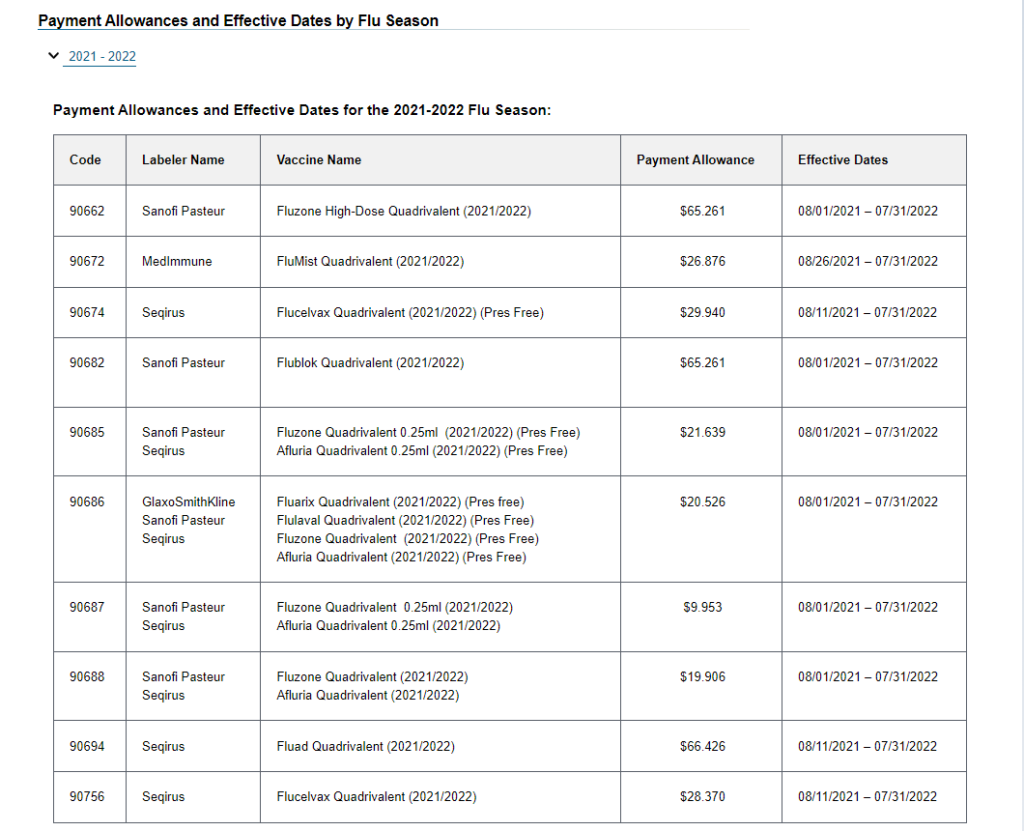 Payment Allowances and Effective Dates by Flu Season

2021 - 2022

Payment Allowances and Effective Dates for the 2021-2022 Flu Season:

| Code | Labeler Name | Vaccine Name | Payment Allowance | Effective Dates |
|---|---|---|---|---|
| 90662 | Sanofi Pasteur | Fluzone High-Dose Quadrivalent (2021/2022) | $65.261 | 08/01/2021 – 07/31/2022 |
| 90672 | MedImmune | FluMist Quadrivalent (2021/2022) | $26.876 | 08/26/2021 – 07/31/2022 |
| 90674 | Seqirus | Flucelvax Quadrivalent (2021/2022) (Pres Free) | $29.940 | 08/11/2021 – 07/31/2022 |
| 90682 | Sanofi Pasteur | Flublok Quadrivalent (2021/2022) | $65.261 | 08/01/2021 – 07/31/2022 |
| 90685 | Sanofi Pasteur Seqirus | Fluzone Quadrivalent 0.25ml (2021/2022) (Pres Free) Afluria Quadrivalent 0.25ml (2021/2022) (Pres Free) | $21.639 | 08/01/2021 – 07/31/2022 |
| 90686 | GlaxoSmithKline Sanofi Pasteur Seqirus | Fluarix Quadrivalent (2021/2022) (Pres free) Flulaval Quadrivalent (2021/2022) (Pres Free) Fluzone Quadrivalent (2021/2022) (Pres Free) Afluria Quadrivalent (2021/2022) (Pres Free) | $20.526 | 08/01/2021 – 07/31/2022 |
| 90687 | Sanofi Pasteur Seqirus | Fluzone Quadrivalent 0.25ml (2021/2022) Afluria Quadrivalent 0.25ml (2021/2022) | $9.953 | 08/01/2021 – 07/31/2022 |
| 90688 | Sanofi Pasteur Seqirus | Fluzone Quadrivalent (2021/2022) Afluria Quadrivalent (2021/2022) | $19.906 | 08/01/2021 – 07/31/2022 |
| 90694 | Seqirus | Fluad Quadrivalent (2021/2022) | $66.426 | 08/11/2021 – 07/31/2022 |
| 90756 | Seqirus | Flucelvax Quadrivalent (2021/2022) | $28.370 | 08/11/2021 – 07/31/2022 |